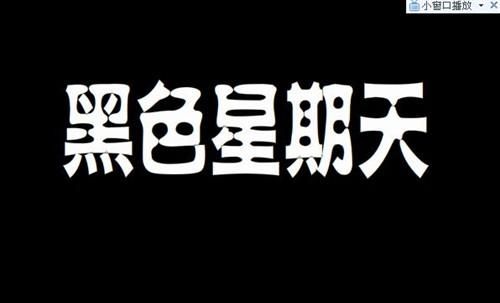 小窗口播放

黑色星期天